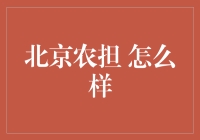 北京农担 怎么样